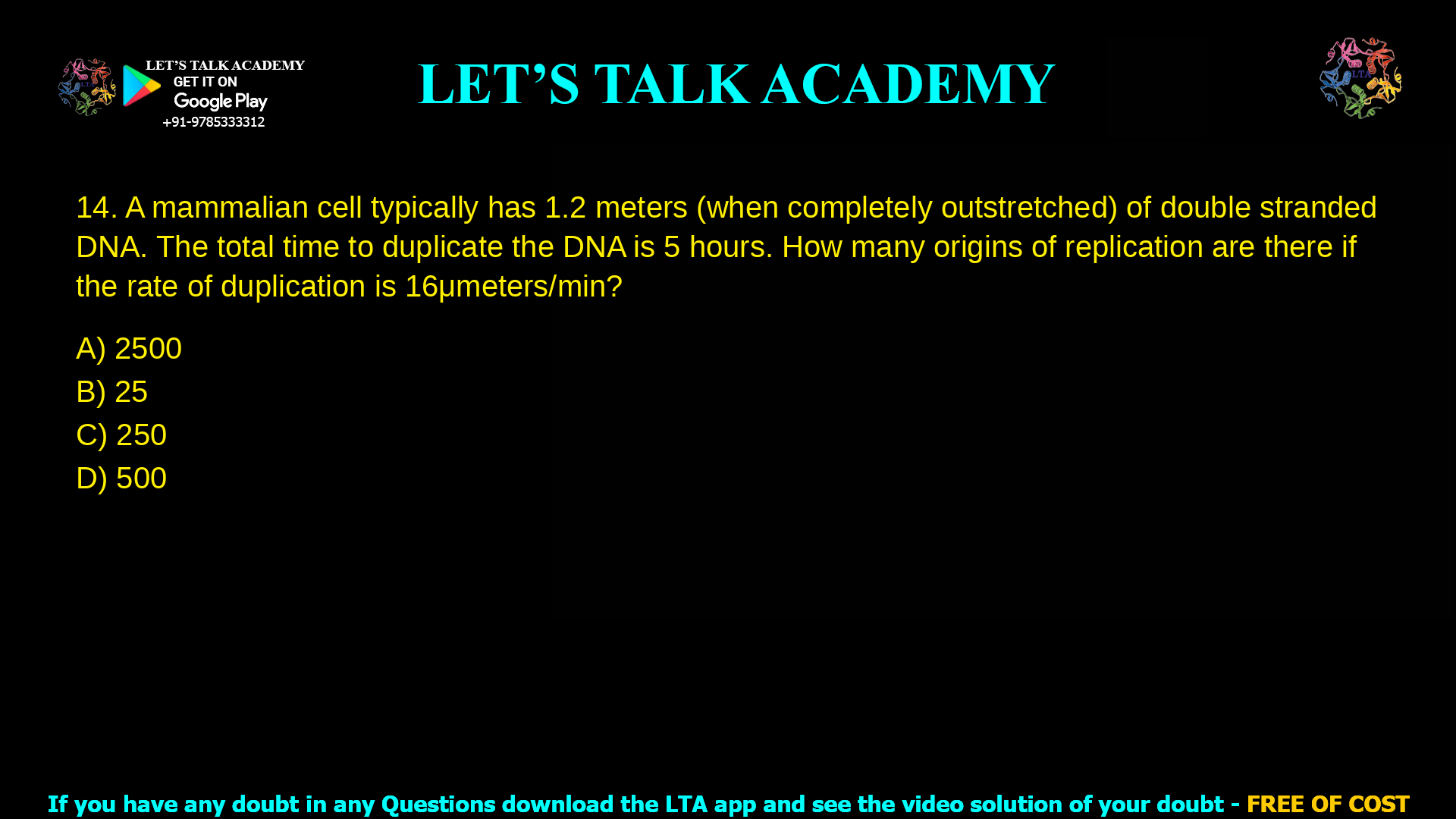 LET'S TALK ACADEMY
GET IT ON
Google Play
+91-9785333312

LET'S TALK ACADEMY

LTA

14. A mammalian cell typically has 1.2 meters (when completely outstretched) of double stranded DNA. The total time to duplicate the DNA is 5 hours. How many origins of replication are there if the rate of duplication is 16μmeters/min?

A) 2500
B) 25
C) 250
D) 500

If you have any doubt in any Questions download the LTA app and see the video solution of your doubt - FREE OF COST